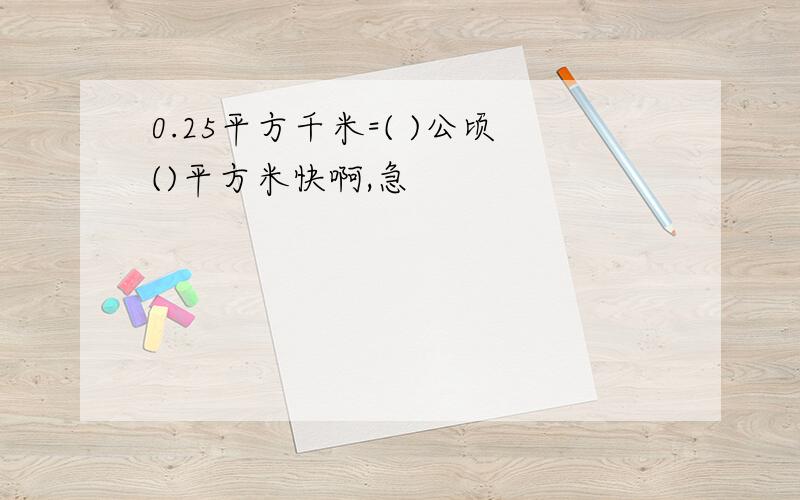 0.25平方千米=( )公顷
()平方米快啊,急